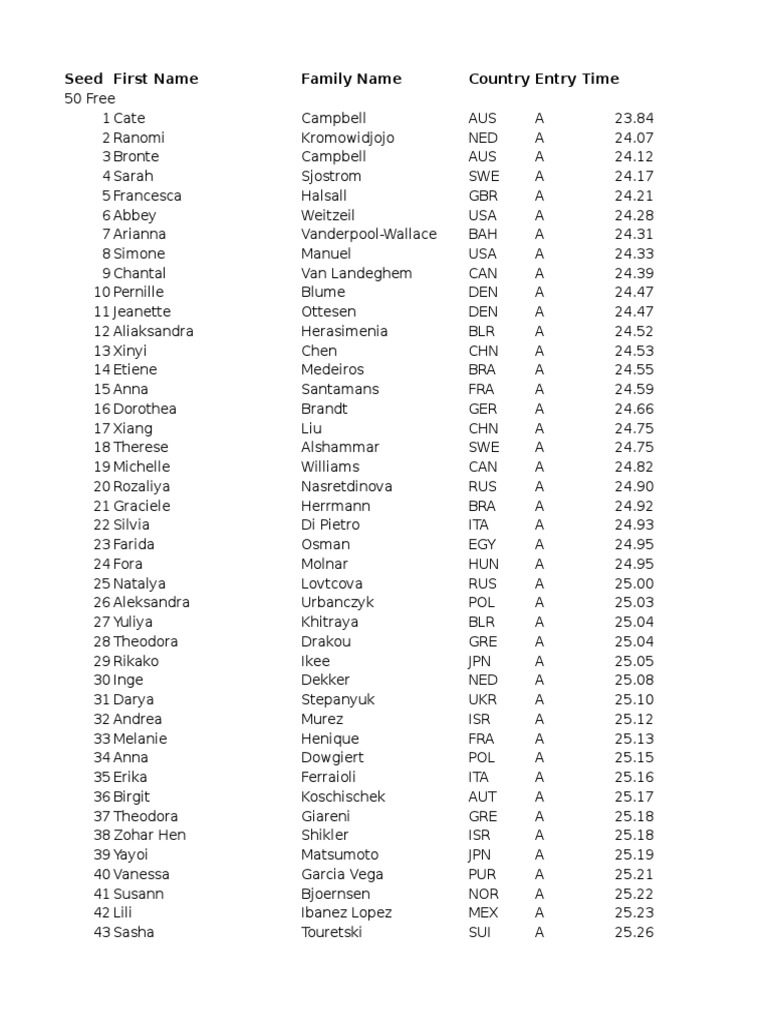 | Seed | First Name | Family Name | Country | Entry | Time |
|---|---|---|---|---|---|
| 50 Free | | | | | |
| 1 | Cate | Campbell | AUS | A | 23.84 |
| 2 | Ranomi | Kromowidjojo | NED | A | 24.07 |
| 3 | Bronte | Campbell | AUS | A | 24.12 |
| 4 | Sarah | Sjostrom | SWE | A | 24.17 |
| 5 | Francesca | Halsall | GBR | A | 24.21 |
| 6 | Abbey | Weitzeil | USA | A | 24.28 |
| 7 | Arianna | Vanderpool-Wallace | BAH | A | 24.31 |
| 8 | Simone | Manuel | USA | A | 24.33 |
| 9 | Chantal | Van Landeghem | CAN | A | 24.39 |
| 10 | Pernille | Blume | DEN | A | 24.47 |
| 11 | Jeanette | Ottesen | DEN | A | 24.47 |
| 12 | Aliaksandra | Herasimenia | BLR | A | 24.52 |
| 13 | Xinyi | Chen | CHN | A | 24.53 |
| 14 | Etiene | Medeiros | BRA | A | 24.55 |
| 15 | Anna | Santamans | FRA | A | 24.59 |
| 16 | Dorothea | Brandt | GER | A | 24.66 |
| 17 | Xiang | Liu | CHN | A | 24.75 |
| 18 | Therese | Alshammar | SWE | A | 24.75 |
| 19 | Michelle | Williams | CAN | A | 24.82 |
| 20 | Rozaliya | Nasretdinova | RUS | A | 24.90 |
| 21 | Graciele | Herrmann | BRA | A | 24.92 |
| 22 | Silvia | Di Pietro | ITA | A | 24.93 |
| 23 | Farida | Osman | EGY | A | 24.95 |
| 24 | Fora | Molnar | HUN | A | 24.95 |
| 25 | Natalya | Lovtcova | RUS | A | 25.00 |
| 26 | Aleksandra | Urbanczyk | POL | A | 25.03 |
| 27 | Yuliya | Khitraya | BLR | A | 25.04 |
| 28 | Theodora | Drakou | GRE | A | 25.04 |
| 29 | Rikako | Ikee | JPN | A | 25.05 |
| 30 | Inge | Dekker | NED | A | 25.08 |
| 31 | Darya | Stepanyuk | UKR | A | 25.10 |
| 32 | Andrea | Murez | ISR | A | 25.12 |
| 33 | Melanie | Henique | FRA | A | 25.13 |
| 34 | Anna | Dowgiert | POL | A | 25.15 |
| 35 | Erika | Ferraioli | ITA | A | 25.16 |
| 36 | Birgit | Koschischek | AUT | A | 25.17 |
| 37 | Theodora | Giareni | GRE | A | 25.18 |
| 38 | Zohar Hen | Shikler | ISR | A | 25.18 |
| 39 | Yayoi | Matsumoto | JPN | A | 25.19 |
| 40 | Vanessa | Garcia Vega | PUR | A | 25.21 |
| 41 | Susann | Bjoernsen | NOR | A | 25.22 |
| 42 | Lili | Ibanez Lopez | MEX | A | 25.23 |
| 43 | Sasha | Touretski | SUI | A | 25.26 |